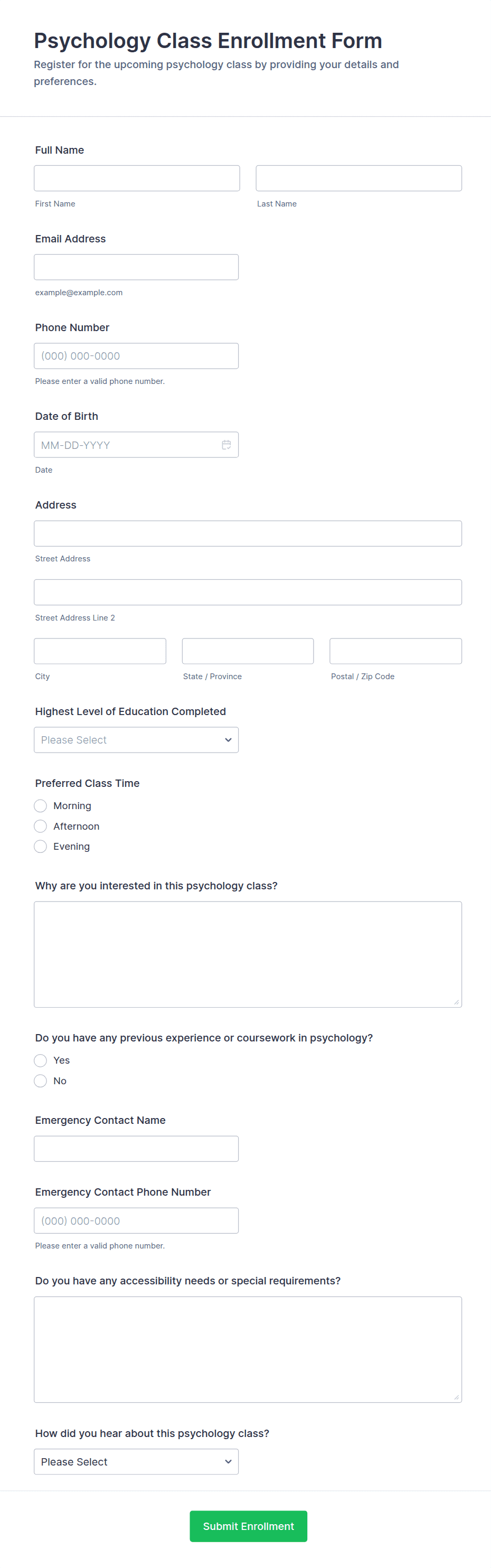 Psychology Class Enrollment Form

Register for the upcoming psychology class by providing your details and preferences.

Full Name

First Name

Last Name

Email Address

example@example.com

Phone Number

(000) 000-0000

Please enter a valid phone number.

Date of Birth

MM-DD-YYYY

Date

Address

Street Address

Street Address Line 2

City

State / Province

Postal / Zip Code

Highest Level of Education Completed

Please Select

Preferred Class Time

Morning

Afternoon

Evening

Why are you interested in this psychology class?

Do you have any previous experience or coursework in psychology?

Yes

No

Emergency Contact Name

Emergency Contact Phone Number

(000) 000-0000

Please enter a valid phone number.

Do you have any accessibility needs or special requirements?

How did you hear about this psychology class?

Please Select

Submit Enrollment